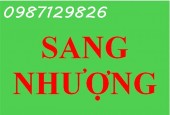 0987129826

SANG NHƯỢNG